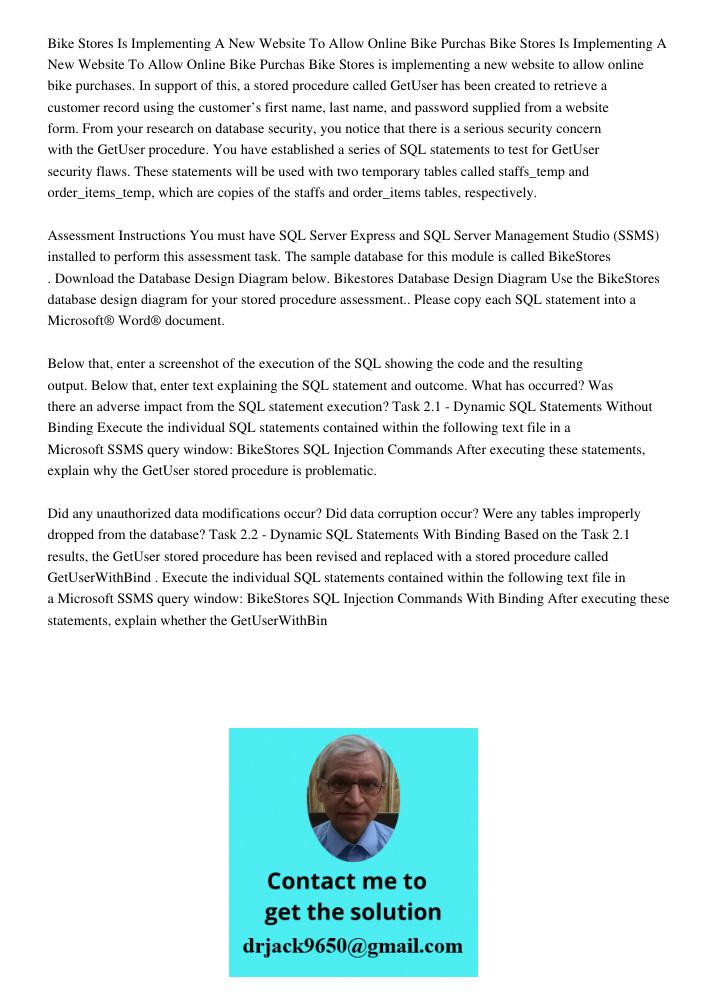 Bike Stores Is Implementing A New Website To Allow Online Bike Purchas Bike Stores Is Implementing A New Website To Allow Online Bike Purchas Bike Stores is implementing a new website to allow online bike purchases. In support of this, a stored procedure called GetUser has been created to retrieve a customer record using the customer's first name, last name, and password supplied from a website form. From your research on database security, you notice that there is a serious security concern with the GetUser procedure. You have established a series of SQL statements to test for GetUser security flaws. These statements will be used with two temporary tables called staffs_temp and order_items_temp, which are copies of the staffs and order_items tables, respectively.

Assessment Instructions You must have SQL Server Express and SQL Server Management Studio (SSMS) installed to perform this assessment task. The sample database for this module is called BikeStores . Download the Database Design Diagram below. Bikestores Database Design Diagram Use the BikeStores database design diagram for your stored procedure assessment.. Please copy each SQL statement into a Microsoft® Word® document.

Below that, enter a screenshot of the execution of the SQL showing the code and the resulting output. Below that, enter text explaining the SQL statement and outcome. What has occurred? Was there an adverse impact from the SQL statement execution? Task 2.1 - Dynamic SQL Statements Without Binding Execute the individual SQL statements contained within the following text file in a Microsoft SSMS query window: BikeStores SQL Injection Commands After executing these statements, explain why the GetUser stored procedure is problematic.

Did any unauthorized data modifications occur? Did data corruption occur? Were any tables improperly dropped from the database? Task 2.2 - Dynamic SQL Statements With Binding Based on the Task 2.1 results, the GetUser stored procedure has been revised and replaced with a stored procedure called GetUserWithBind . Execute the individual SQL statements contained within the following text file in a Microsoft SSMS query window: BikeStores SQL Injection Commands With Binding After executing these statements, explain whether the GetUserWithBin

Contact me to get the solution
drjack9650@gmail.com